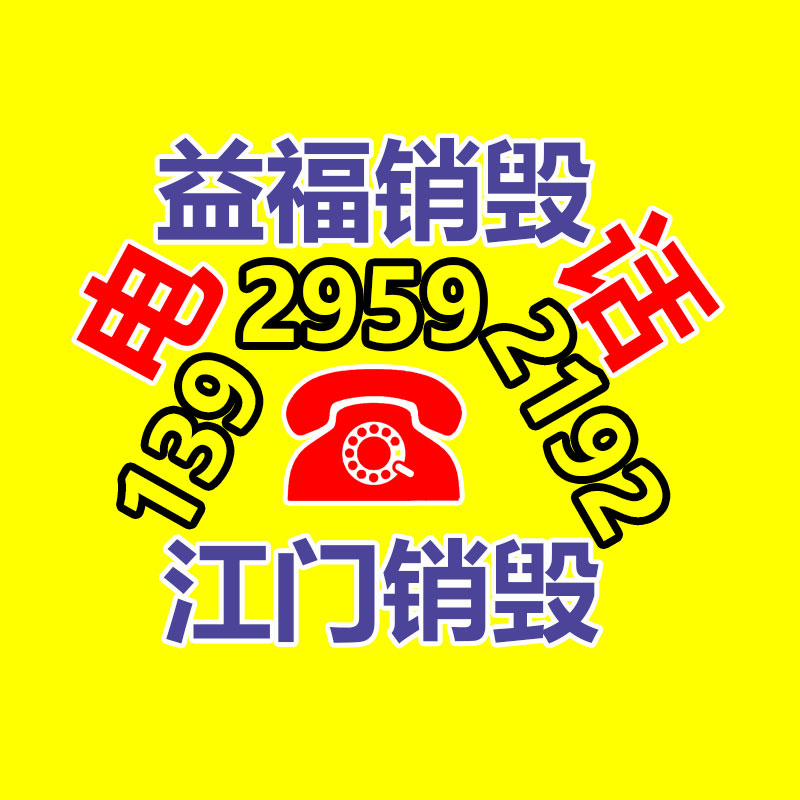 益福销毁

电 话

139 2959 2192

江门销毁